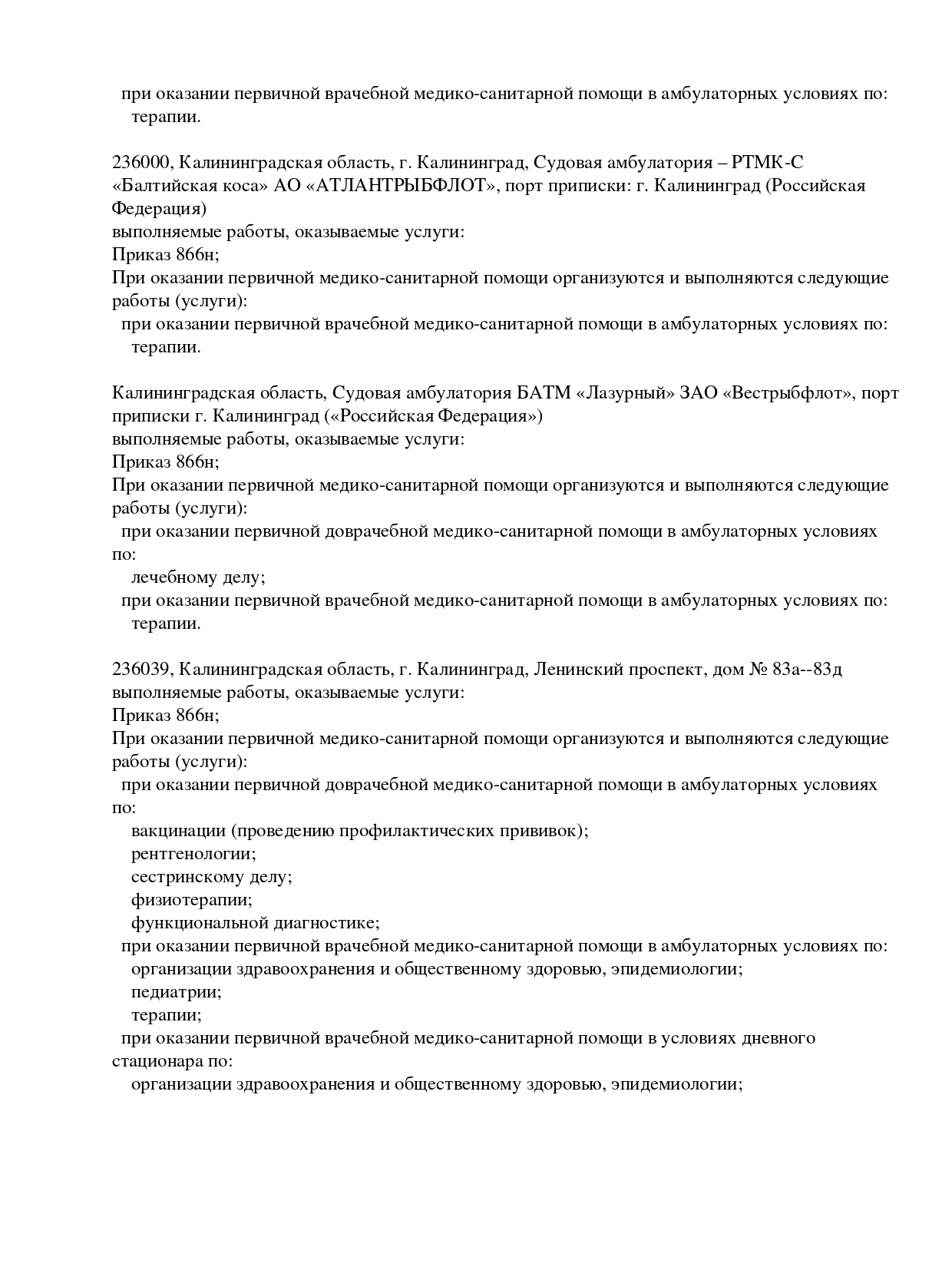 при оказании первичной врачебной медико-санитарной помощи в амбулаторных условиях по:
терапии.

236000, Калининградская область, г. Калининград, Судовая амбулатория – РТМК-С «Балтийская коса» АО «АТЛАНТРЫБФЛОТ», порт приписки: г. Калининград (Российская Федерация)
выполняемые работы, оказываемые услуги:
Приказ 866н;
При оказании первичной медико-санитарной помощи организуются и выполняются следующие работы (услуги):
при оказании первичной врачебной медико-санитарной помощи в амбулаторных условиях по:
терапии.

Калининградская область, Судовая амбулатория БАТМ «Лазурный» ЗАО «Вестрыбфлот», порт приписки г. Калининград («Российская Федерация»)
выполняемые работы, оказываемые услуги:
Приказ 866н;
При оказании первичной медико-санитарной помощи организуются и выполняются следующие работы (услуги):
при оказании первичной доврачебной медико-санитарной помощи в амбулаторных условиях по:
лечебному делу;
при оказании первичной врачебной медико-санитарной помощи в амбулаторных условиях по:
терапии.

236039, Калининградская область, г. Калининград, Ленинский проспект, дом № 83а--83д
выполняемые работы, оказываемые услуги:
Приказ 866н;
При оказании первичной медико-санитарной помощи организуются и выполняются следующие работы (услуги):
при оказании первичной доврачебной медико-санитарной помощи в амбулаторных условиях по:
вакцинации (проведению профилактических прививок);
рентгенологии;
сестринскому делу;
физиотерапии;
функциональной диагностике;
при оказании первичной врачебной медико-санитарной помощи в амбулаторных условиях по:
организации здравоохранения и общественному здоровью, эпидемиологии;
педиатрии;
терапии;
при оказании первичной врачебной медико-санитарной помощи в условиях дневного стационара по:
организации здравоохранения и общественному здоровью, эпидемиологии;